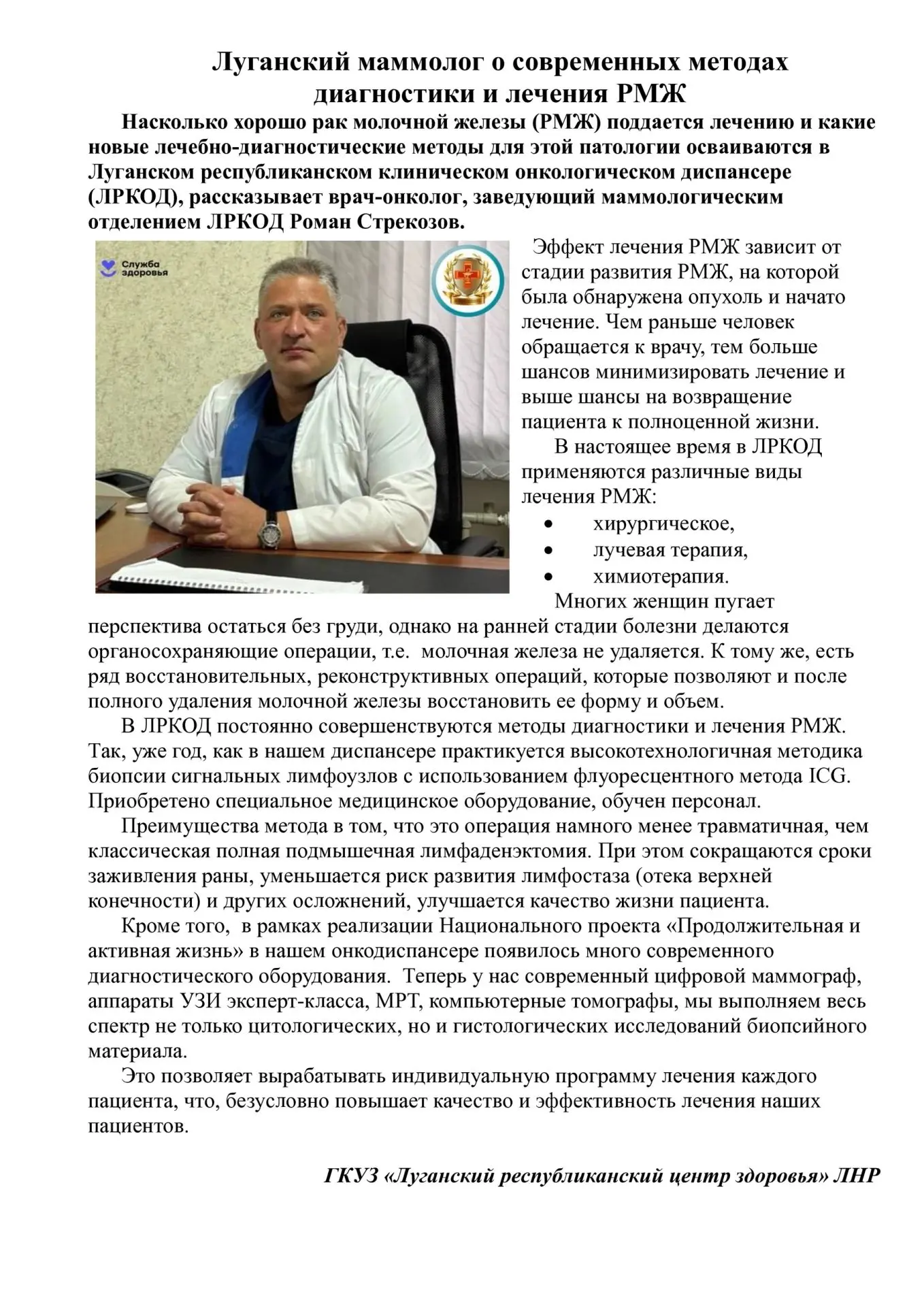 Луганский маммолог о современных методах диагностики и лечения РМЖ

Насколько хорошо рак молочной железы (РМЖ) поддается лечению и какие новые лечебно-диагностические методы для этой патологии осваиваются в Луганском республиканском клиническом онкологическом диспансере (ЛРКОД), рассказывает врач-онколог, заведующий маммологическим отделением ЛРКОД Роман Стрекозов.

Служба здоровья

Эффект лечения РМЖ зависит от стадии развития РМЖ, на которой была обнаружена опухоль и начато лечение. Чем раньше человек обращается к врачу, тем больше шансов минимизировать лечение и выше шансы на возвращение пациента к полноценной жизни.

В настоящее время в ЛРКОД применяются различные виды лечения РМЖ:
• хирургическое,
• лучевая терапия,
• химиотерапия.

Многих женщин пугает перспектива остаться без груди, однако на ранней стадии болезни делаются органосохраняющие операции, т.е. молочная железа не удаляется. К тому же, есть ряд восстановительных, реконструктивных операций, которые позволяют и после полного удаления молочной железы восстановить ее форму и объем.

В ЛРКОД постоянно совершенствуются методы диагностики и лечения РМЖ. Так, уже год, как в нашем диспансере практикуется высокотехнологичная методика биопсии сигнальных лимфоузлов с использованием флуоресцентного метода ICG. Приобретено специальное медицинское оборудование, обучен персонал.

Преимущества метода в том, что это операция намного менее травматичная, чем классическая полная подмышечная лимфаденэктомия. При этом сокращаются сроки заживления раны, уменьшается риск развития лимфостаза (отека верхней конечности) и других осложнений, улучшается качество жизни пациента.

Кроме того, в рамках реализации Национального проекта «Продолжительная и активная жизнь» в нашем онкодиспансере появилось много современного диагностического оборудования. Теперь у нас современный цифровой маммограф, аппараты УЗИ эксперт-класса, МРТ, компьютерные томографы, мы выполняем весь спектр не только цитологических, но и гистологических исследований биопсийного материала.

Это позволяет вырабатывать индивидуальную программу лечения каждого пациента, что, безусловно повышает качество и эффективность лечения наших пациентов.

ГКУЗ «Луганский республиканский центр здоровья» ЛНР